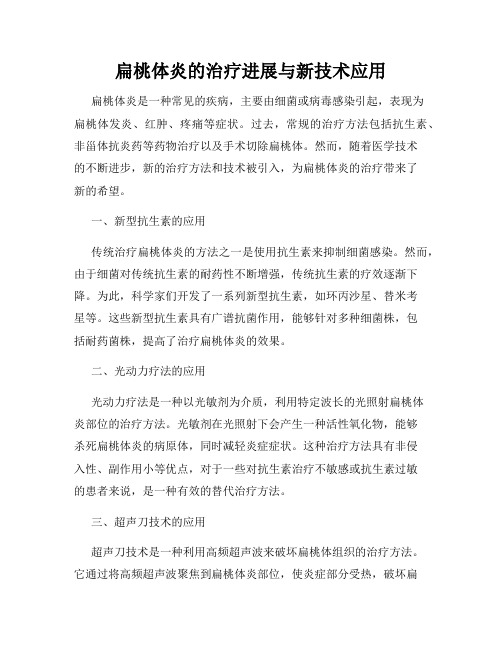 扁桃体炎的治疗进展与新技术应用

扁桃体炎是一种常见的疾病，主要由细菌或病毒感染引起，表现为扁桃体发炎、红肿、疼痛等症状。过去，常规的治疗方法包括抗生素、非甾体抗炎药等药物治疗以及手术切除扁桃体。然而，随着医学技术的不断进步，新的治疗方法和技术被引入，为扁桃体炎的治疗带来了新的希望。

一、新型抗生素的应用

传统治疗扁桃体炎的方法之一是使用抗生素来抑制细菌感染。然而，由于细菌对传统抗生素的耐药性不断增强，传统抗生素的疗效逐渐下降。为此，科学家们开发了一系列新型抗生素，如环丙沙星、替米考星等。这些新型抗生素具有广谱抗菌作用，能够针对多种细菌株，包括耐药菌株，提高了治疗扁桃体炎的效果。

二、光动力疗法的应用

光动力疗法是一种以光敏剂为介质，利用特定波长的光照射扁桃体炎部位的治疗方法。光敏剂在光照射下会产生一种活性氧化物，能够杀死扁桃体炎的病原体，同时减轻炎症症状。这种治疗方法具有非侵入性、副作用小等优点，对于一些对抗生素治疗不敏感或抗生素过敏的患者来说，是一种有效的替代治疗方法。

三、超声刀技术的应用

超声刀技术是一种利用高频超声波来破坏扁桃体组织的治疗方法。它通过将高频超声波聚焦到扁桃体炎部位，使炎症部分受热，破坏扁